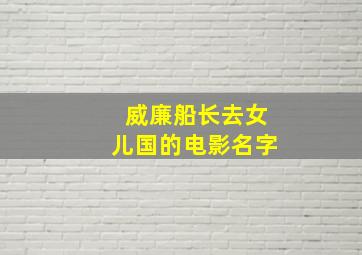 威廉船长去女儿国的电影名字